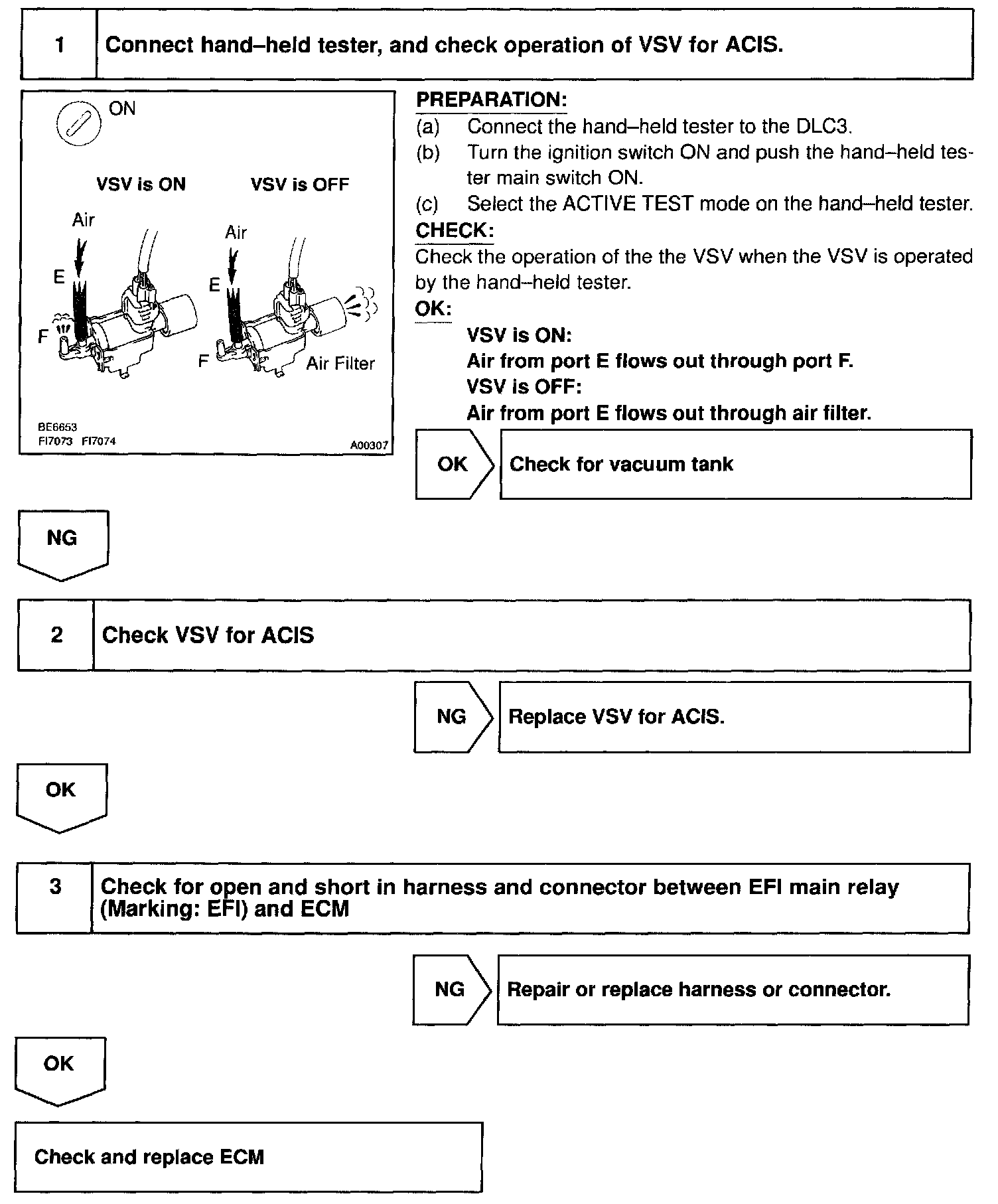 1 Connect hand–held tester, and check operation of VSV for ACIS.

ON

VSV is ON VSV is OFF

Air

E

F

Air

E

F

Air Filter

BE6653
FI7073 FI7074

A00307

PREPARATION:
(a) Connect the hand–held tester to the DLC3.
(b) Turn the ignition switch ON and push the hand–held tester main switch ON.
(c) Select the ACTIVE TEST mode on the hand–held tester.
CHECK:
Check the operation of the the VSV when the VSV is operated by the hand–held tester.
OK:
VSV is ON:
Air from port E flows out through port F.
VSV is OFF:
Air from port E flows out through air filter.

OK Check for vacuum tank

NG

2 Check VSV for ACIS

NG Replace VSV for ACIS.

OK

3 Check for open and short in harness and connector between EFI main relay (Marking: EFI) and ECM

NG Repair or replace harness or connector.

OK

Check and replace ECM